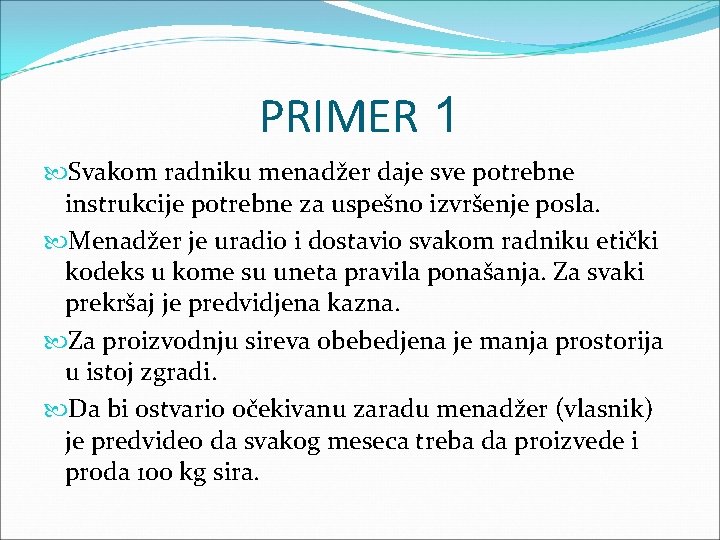 PRIMER 1

Svakom radniku menadžer daje sve potrebne instrukcije potrebne za uspešno izvršenje posla.

Menadžer je uradio i dostavio svakom radniku etički kodeks u kome su uneta pravila ponašanja. Za svaki prekršaj je predvidjena kazna.

Za proizvodnju sireva obebedjena je manja prostorija u istoj zgradi.

Da bi ostvario očekivanu zaradu menadžer (vlasnik) je predvideo da svakog meseca treba da proizvede i proda 100 kg sira.